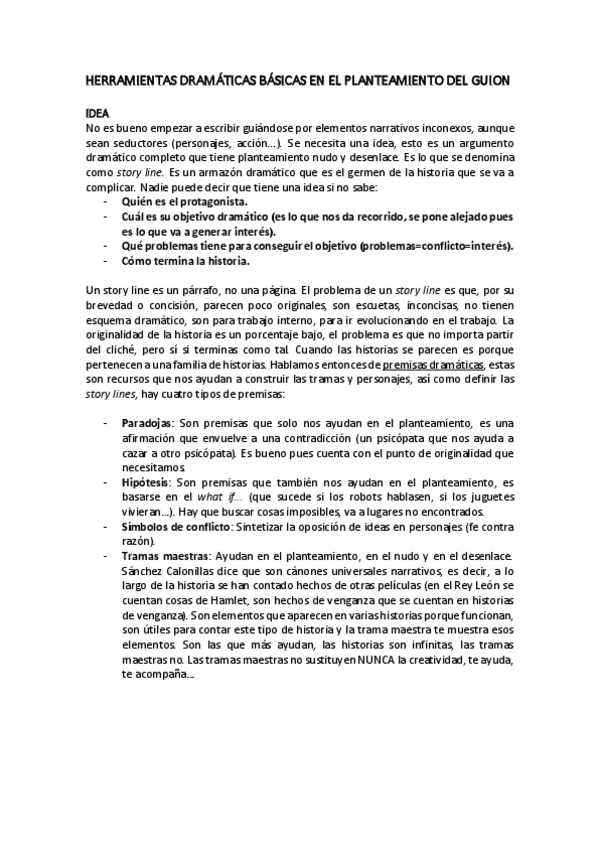 HERRAMIENTAS DRAMÁTICAS BÁSICAS EN EL PLANTEAMIENTO DEL GUION

IDEA
No es bueno empezar a escribir guiándose por elementos narrativos inconexos, aunque sean seductores (personajes, acción...). Se necesita una idea, esto es un argumento dramático completo que tiene planteamiento nudo y desenlace. Es lo que se denomina como story line. Es un armazón dramático que es el germen de la historia que se va a complicar. Nadie puede decir que tiene una idea si no sabe:
- Quién es el protagonista.
- Cuál es su objetivo dramático (es lo que nos da recorrido, se pone alejado pues es lo que va a generar interés).
- Qué problemas tiene para conseguir el objetivo (problemas=conflicto=interés).
- Cómo termina la historia.

Un story line es un párrafo, no una página. El problema de un story line es que, por su brevedad o concisión, parecen poco originales, son escuetas, inconcisas, no tienen esquema dramático, son para trabajo interno, para ir evolucionando en el trabajo. La originalidad de la historia es un porcentaje bajo, el problema es que no importa partir del cliché, pero sí si terminas como tal. Cuando las historias se parecen es porque pertenecen a una familia de historias. Hablamos entonces de premisas dramáticas, estas son recursos que nos ayudan a construir las tramas y personajes, así como definir las story lines, hay cuatro tipos de premisas:

- Paradojas: Son premisas que solo nos ayudan en el planteamiento, es una afirmación que envuelve a una contradicción (un psicópata que nos ayuda a cazar a otro psicópata). Es bueno pues cuenta con el punto de originalidad que necesitamos.
- Hipótesis: Son premisas que también nos ayudan en el planteamiento, es basarse en el what if... (que sucede si los robots hablasen, si los juguetes vivieran...). Hay que buscar cosas imposibles, va a lugares no encontrados.
- Símbolos de conflicto: Sintetizar la oposición de ideas en personajes (fe contra razón).
- Tramas maestras: Ayudan en el planteamiento, en el nudo y en el desenlace. Sánchez Calonillas dice que son cánones universales narrativos, es decir, a lo largo de la historia se han contado hechos de otras películas (en el Rey León se cuentan cosas de Hamlet, son hechos de venganza que se cuentan en historias de venganza). Son elementos que aparecen en varias historias porque funcionan, son útiles para contar este tipo de historia y la trama maestra te muestra esos elementos. Son las que más ayudan, las historias son infinitas, las tramas maestras no. Las tramas maestras no sustituyen NUNCA la creatividad, te ayuda, te acompaña...